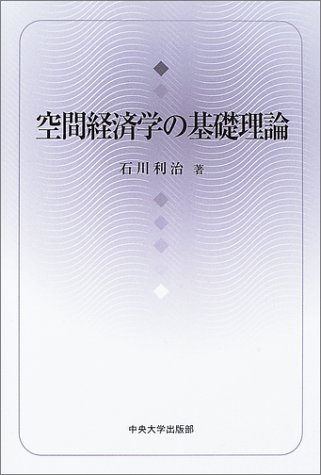 空間経済学の基礎理論

石川利治 著

中央大学出版部